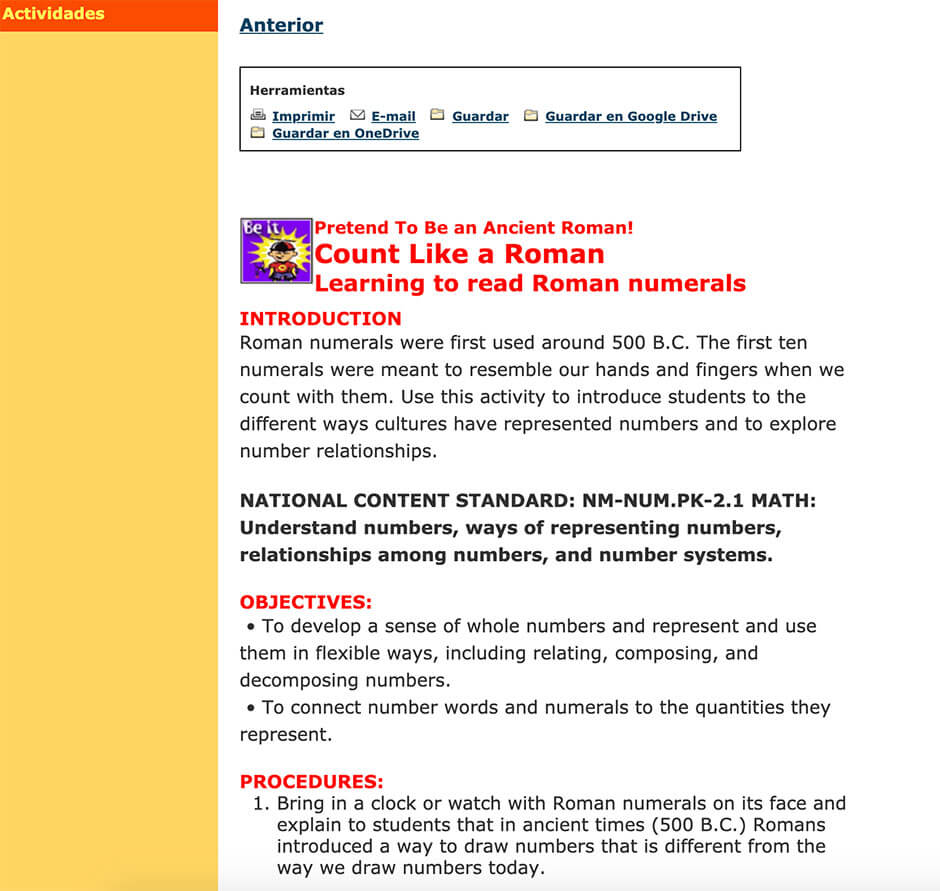 Actividades

Anterior

Herramientas
Imprimir E-mail Guardar Guardar en Google Drive Guardar en OneDrive

Be it

Pretend To Be an Ancient Roman!
Count Like a Roman
Learning to read Roman numerals

INTRODUCTION
Roman numerals were first used around 500 B.C. The first ten numerals were meant to resemble our hands and fingers when we count with them. Use this activity to introduce students to the different ways cultures have represented numbers and to explore number relationships.

NATIONAL CONTENT STANDARD: NM-NUM.PK-2.1 MATH: Understand numbers, ways of representing numbers, relationships among numbers, and number systems.

OBJECTIVES:
• To develop a sense of whole numbers and represent and use them in flexible ways, including relating, composing, and decomposing numbers.
• To connect number words and numerals to the quantities they represent.

PROCEDURES:
1. Bring in a clock or watch with Roman numerals on its face and explain to students that in ancient times (500 B.C.) Romans introduced a way to draw numbers that is different from the way we draw numbers today.